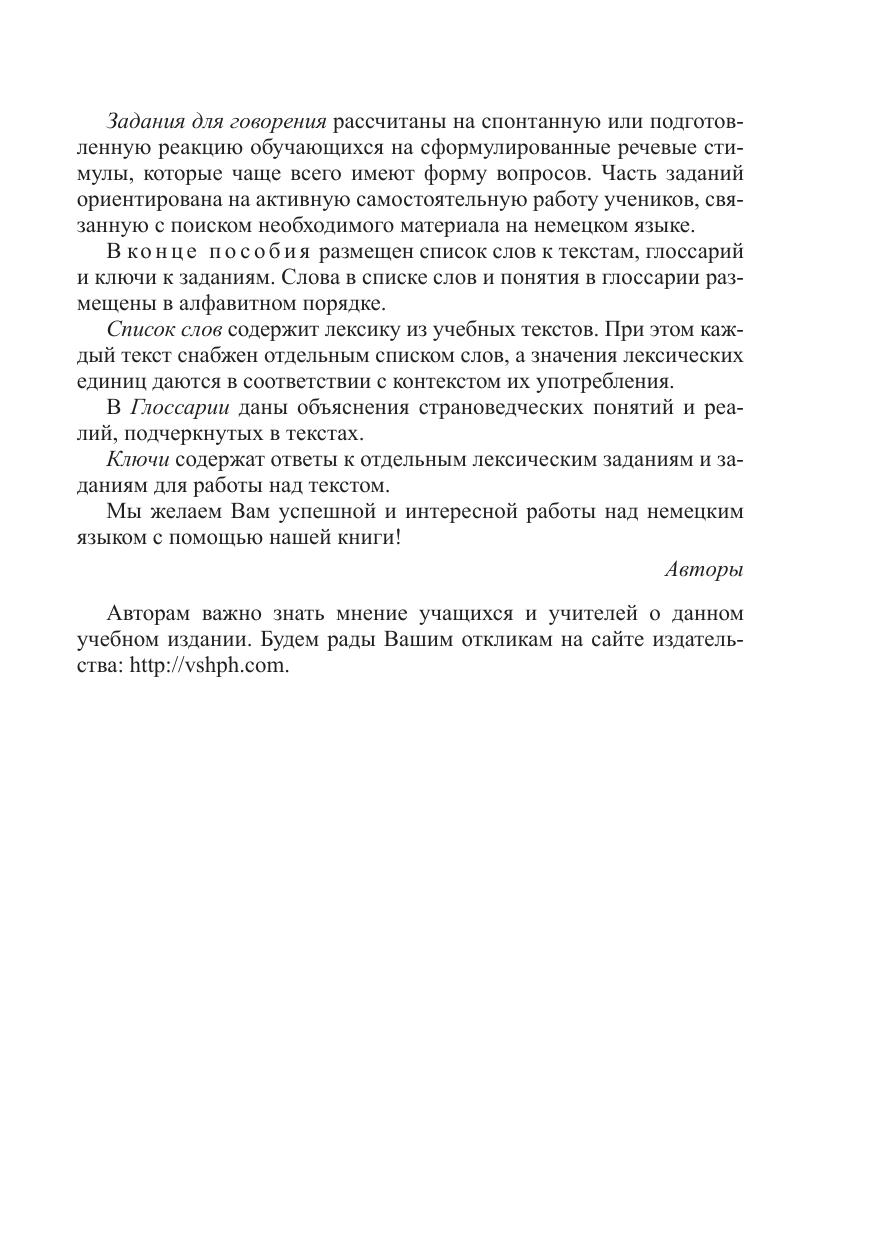 Задания для говорения рассчитаны на спонтанную или подготовленную реакцию обучающихся на сформулированные речевые стимулы, которые чаще всего имеют форму вопросов. Часть заданий ориентирована на активную самостоятельную работу учеников, связанную с поиском необходимого материала на немецком языке.

В конце пособия размещен список слов к текстам, глоссарий и ключи к заданиям. Слова в списке слов и понятия в глоссарии размещены в алфавитном порядке.

Список слов содержит лексику из учебных текстов. При этом каждый текст снабжен отдельным списком слов, а значения лексических единиц даются в соответствии с контекстом их употребления.

В Глоссарии даны объяснения страноведческих понятий и реалий, подчеркнутых в текстах.

Ключи содержат ответы к отдельным лексическим заданиям и заданиям для работы над текстом.

Мы желаем Вам успешной и интересной работы над немецким языком с помощью нашей книги!

Авторы

Авторам важно знать мнение учащихся и учителей о данном учебном издании. Будем рады Вашим откликам на сайте издательства: http://vshph.com.